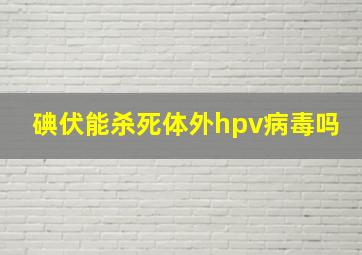 碘伏能杀死体外hpv病毒吗